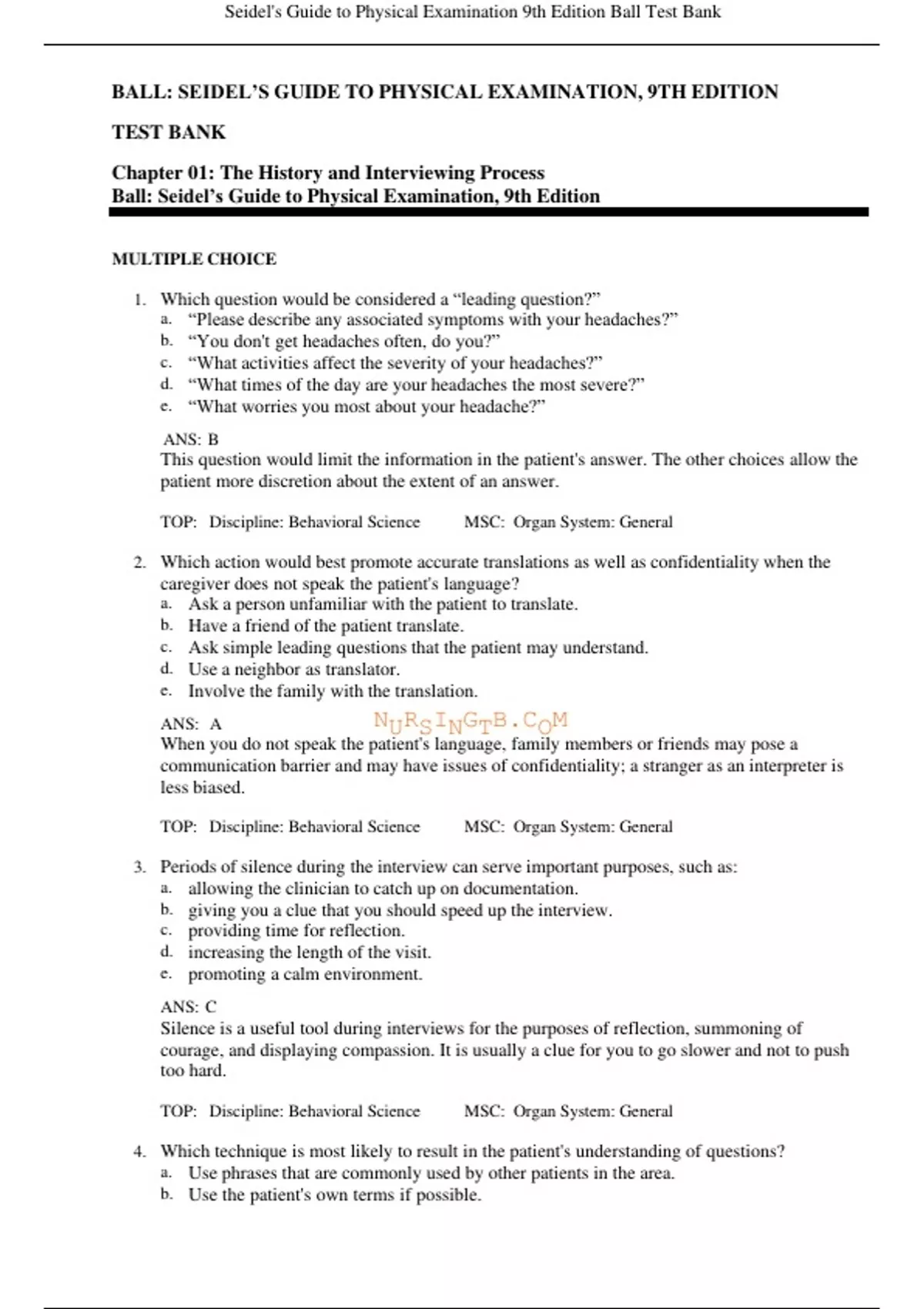 Seidel's Guide to Physical Examination 9th Edition Ball Test Bank

BALL: SEIDEL'S GUIDE TO PHYSICAL EXAMINATION, 9TH EDITION

TEST BANK

Chapter 01: The History and Interviewing Process
Ball: Seidel's Guide to Physical Examination, 9th Edition

MULTIPLE CHOICE

1. Which question would be considered a "leading question?"
a. "Please describe any associated symptoms with your headaches?"
b. "You don't get headaches often, do you?"
c. "What activities affect the severity of your headaches?"
d. "What times of the day are your headaches the most severe?"
e. "What worries you most about your headache?"

ANS: B
This question would limit the information in the patient's answer. The other choices allow the patient more discretion about the extent of an answer.

TOP: Discipline: Behavioral Science MSC: Organ System: General

2. Which action would best promote accurate translations as well as confidentiality when the caregiver does not speak the patient's language?
a. Ask a person unfamiliar with the patient to translate.
b. Have a friend of the patient translate.
c. Ask simple leading questions that the patient may understand.
d. Use a neighbor as translator.
e. Involve the family with the translation.

ANS: A NURSINGTB.COM
When you do not speak the patient's language, family members or friends may pose a communication barrier and may have issues of confidentiality; a stranger as an interpreter is less biased.

TOP: Discipline: Behavioral Science MSC: Organ System: General

3. Periods of silence during the interview can serve important purposes, such as:
a. allowing the clinician to catch up on documentation.
b. giving you a clue that you should speed up the interview.
c. providing time for reflection.
d. increasing the length of the visit.
e. promoting a calm environment.

ANS: C
Silence is a useful tool during interviews for the purposes of reflection, summoning of courage, and displaying compassion. It is usually a clue for you to go slower and not to push too hard.

TOP: Discipline: Behavioral Science MSC: Organ System: General

4. Which technique is most likely to result in the patient's understanding of questions?
a. Use phrases that are commonly used by other patients in the area.
b. Use the patient's own terms if possible.